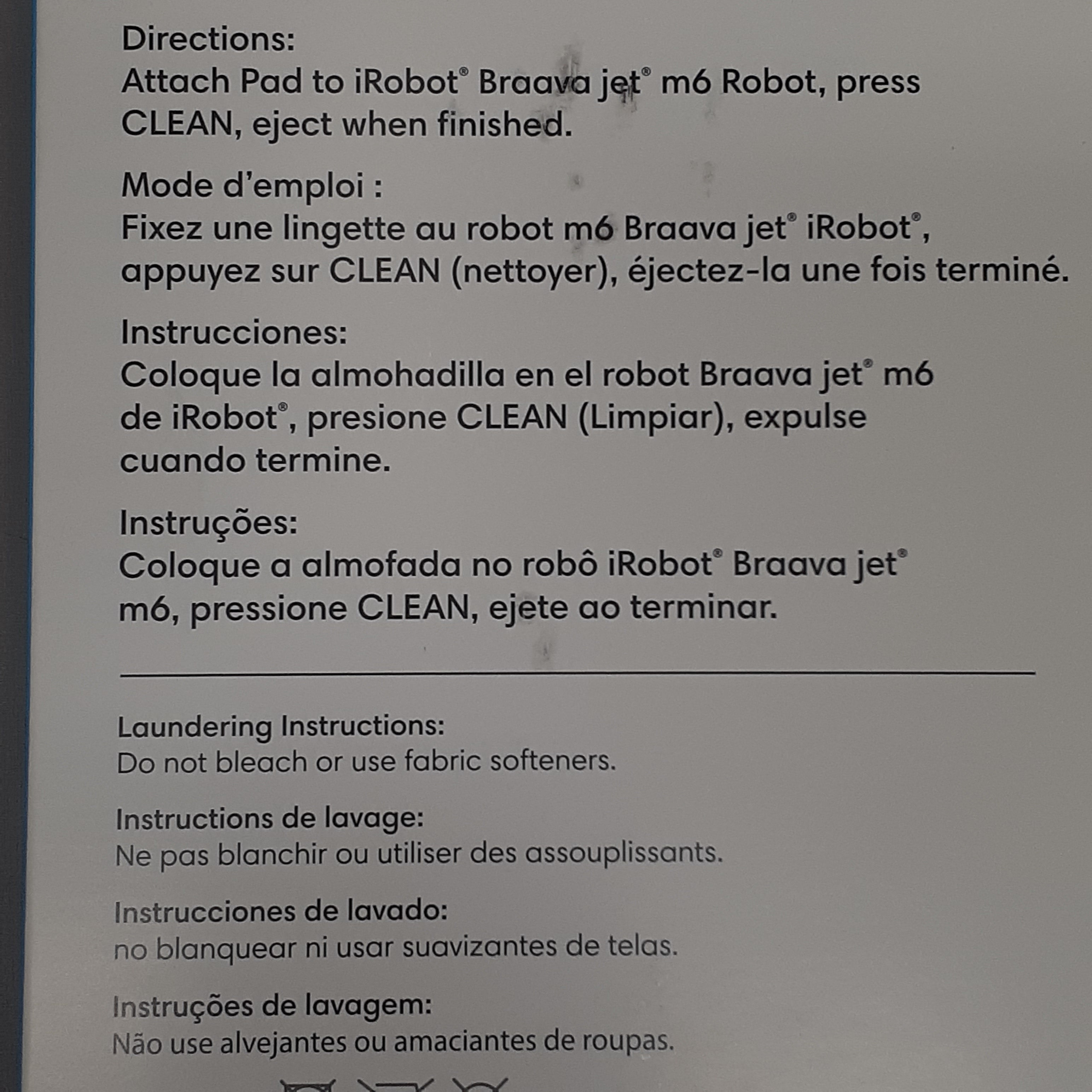 Directions:
Attach Pad to iRobot® Braava jet® m6 Robot, press CLEAN, eject when finished.

Mode d'emploi :
Fixez une lingette au robot m6 Braava jet® iRobot®, appuyez sur CLEAN (nettoyer), éjectez-la une fois terminé.

Instrucciones:
Coloque la almohadilla en el robot Braava jet® m6 de iRobot®, presione CLEAN (Limpiar), expulse cuando termine.

Instruções:
Coloque a almofada no robô iRobot® Braava jet® m6, pressione CLEAN, ejete ao terminar.

Laundering Instructions:
Do not bleach or use fabric softeners.

Instructions de lavage:
Ne pas blanchir ou utiliser des assouplissants.

Instrucciones de lavado:
no blanquear ni usar suavizantes de telas.

Instruções de lavagem:
Não use alvejantes ou amaciantes de roupas.